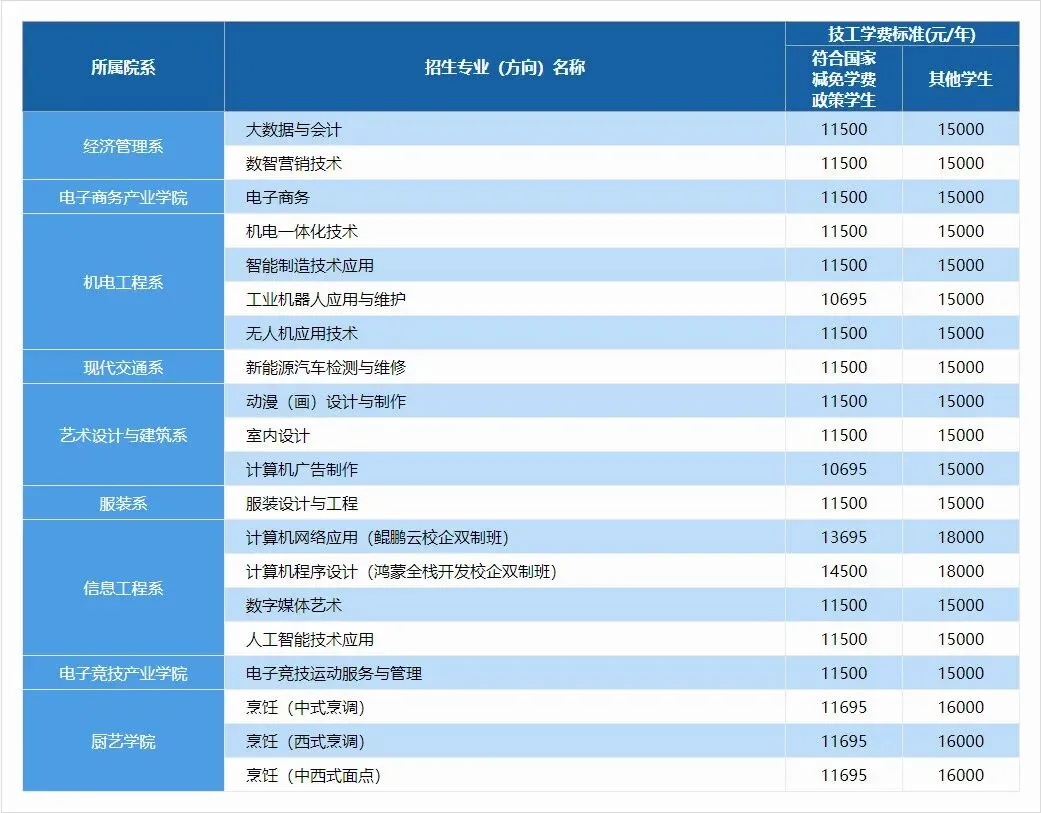 | 所属院系 | 招生专业（方向）名称 | 技工学费标准(元/年) 符合国家减免学费政策学生 | 技工学费标准(元/年) 其他学生 |
|---|---|---|---|
| 经济管理系 | 大数据与会计 | 11500 | 15000 |
| 经济管理系 | 数智营销技术 | 11500 | 15000 |
| 电子商务产业学院 | 电子商务 | 11500 | 15000 |
| 机电工程系 | 机电一体化技术 | 11500 | 15000 |
| 机电工程系 | 智能制造技术应用 | 11500 | 15000 |
| 机电工程系 | 工业机器人应用与维护 | 10695 | 15000 |
| 机电工程系 | 无人机应用技术 | 11500 | 15000 |
| 现代交通系 | 新能源汽车检测与维修 | 11500 | 15000 |
| 艺术设计与建筑系 | 动漫（画）设计与制作 | 11500 | 15000 |
| 艺术设计与建筑系 | 室内设计 | 11500 | 15000 |
| 艺术设计与建筑系 | 计算机广告制作 | 10695 | 15000 |
| 服装系 | 服装设计与工程 | 11500 | 15000 |
| 信息工程系 | 计算机网络应用（鲲鹏云校企双制班） | 13695 | 18000 |
| 信息工程系 | 计算机程序设计（鸿蒙全栈开发校企双制班） | 14500 | 18000 |
| 信息工程系 | 数字媒体艺术 | 11500 | 15000 |
| 信息工程系 | 人工智能技术应用 | 11500 | 15000 |
| 电子竞技产业学院 | 电子竞技运动服务与管理 | 11500 | 15000 |
| 厨艺学院 | 烹饪（中式烹调） | 11695 | 16000 |
| 厨艺学院 | 烹饪（西式烹调） | 11695 | 16000 |
| 厨艺学院 | 烹饪（中西式面点） | 11695 | 16000 |